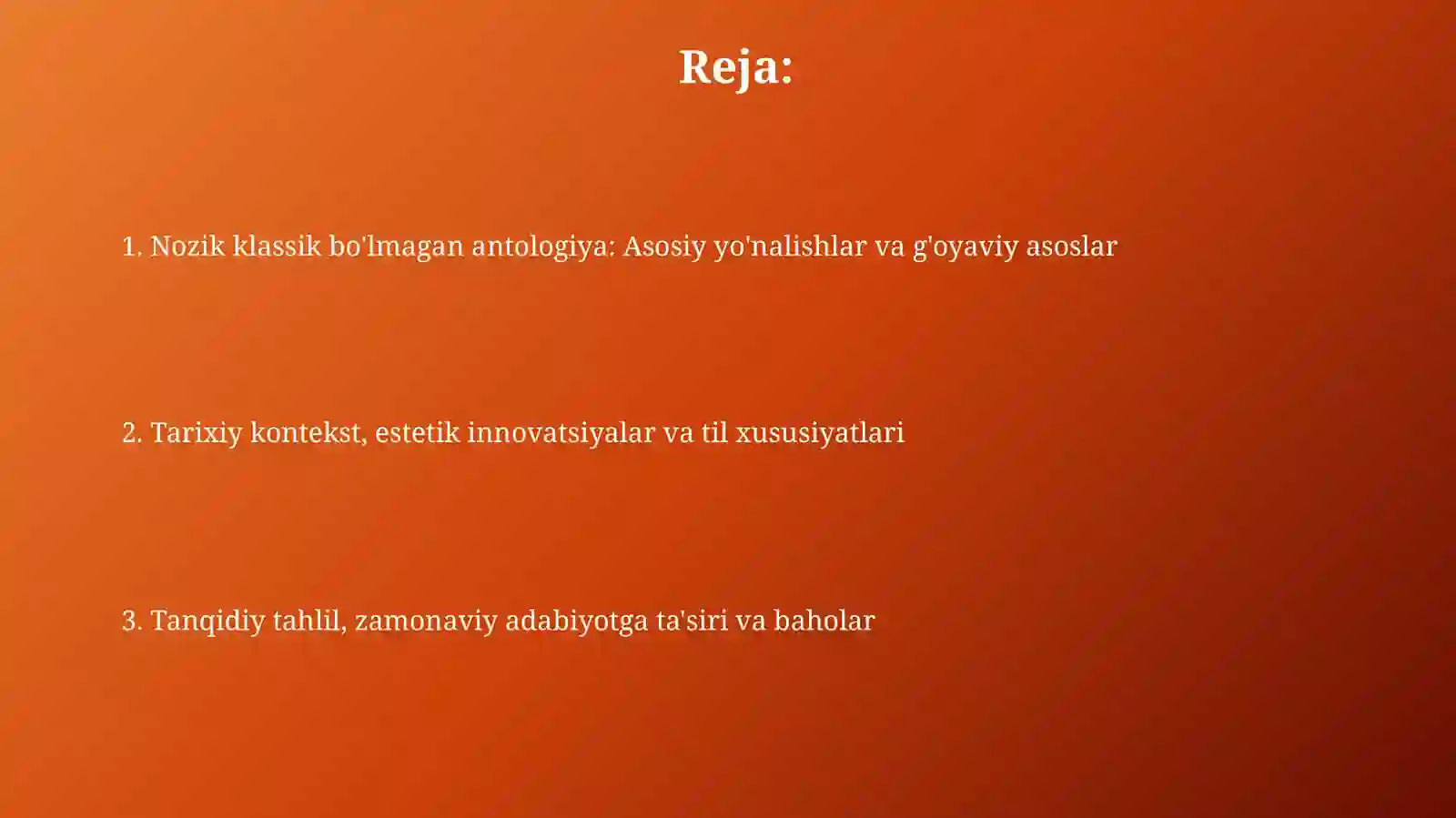 Reja:

1. Nozik klassik bo'lmagan antologiya: Asosiy yo'nalishlar va g'oyaviy asoslar

2. Tarixiy kontekst, estetik innovatsiyalar va til xususiyatlari

3. Tanqidiy tahlil, zamonaviy adabiyotga ta'siri va baholar